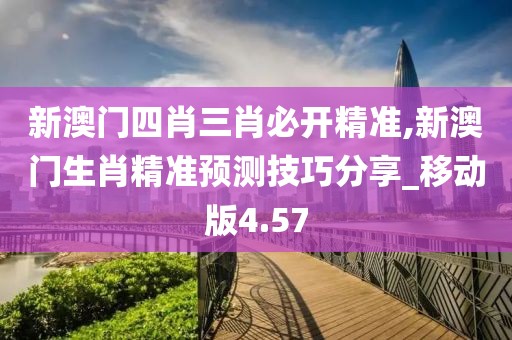 新澳门四肖三肖必开精准,新澳门生肖精准预测技巧分享_移动版4.57